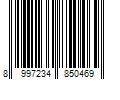 8 997234 850469